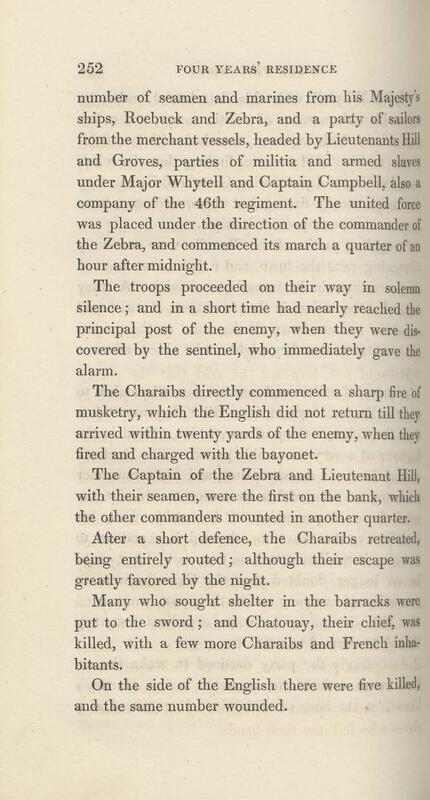 252 FOUR YEARS' RESIDENCE

number of seamen and marines from his Majesty's ships, Roebuck and Zebra, and a party of sailors from the merchant vessels, headed by Lieutenants Hill and Groves, parties of militia and armed slaves under Major Whytell and Captain Campbell, also a company of the 46th regiment. The united force was placed under the direction of the commander of the Zebra, and commenced its march a quarter of an hour after midnight.

The troops proceeded on their way in solemn silence; and in a short time had nearly reached the principal post of the enemy, when they were discovered by the sentinel, who immediately gave the alarm.

The Charaibs directly commenced a sharp fire of musketry, which the English did not return till they arrived within twenty yards of the enemy, when they fired and charged with the bayonet.

The Captain of the Zebra and Lieutenant Hill, with their seamen, were the first on the bank, which the other commanders mounted in another quarter.

After a short defence, the Charaibs retreated, being entirely routed; although their escape was greatly favored by the night.

Many who sought shelter in the barracks were put to the sword; and Chatouay, their chief, was killed, with a few more Charaibs and French inhabitants.

On the side of the English there were five killed, and the same number wounded.